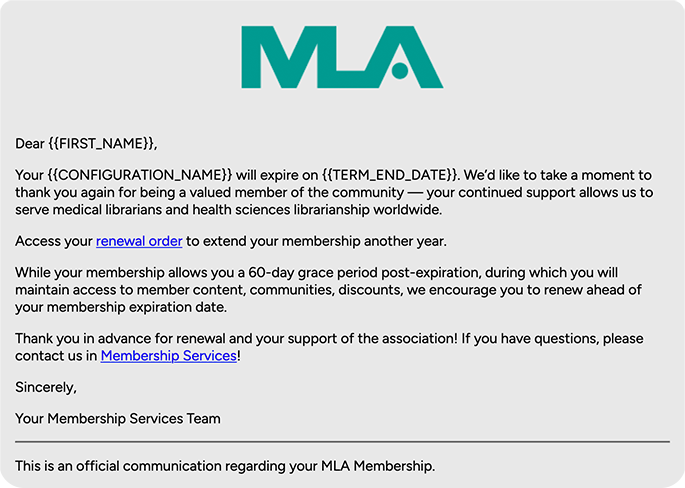 MLA

Dear {{FIRST_NAME}},

Your {{CONFIGURATION_NAME}} will expire on {{TERM_END_DATE}}. We'd like to take a moment to thank you again for being a valued member of the community — your continued support allows us to serve medical librarians and health sciences librarianship worldwide.

Access your renewal order to extend your membership another year.

While your membership allows you a 60-day grace period post-expiration, during which you will maintain access to member content, communities, discounts, we encourage you to renew ahead of your membership expiration date.

Thank you in advance for renewal and your support of the association! If you have questions, please contact us in Membership Services!

Sincerely,

Your Membership Services Team

This is an official communication regarding your MLA Membership.